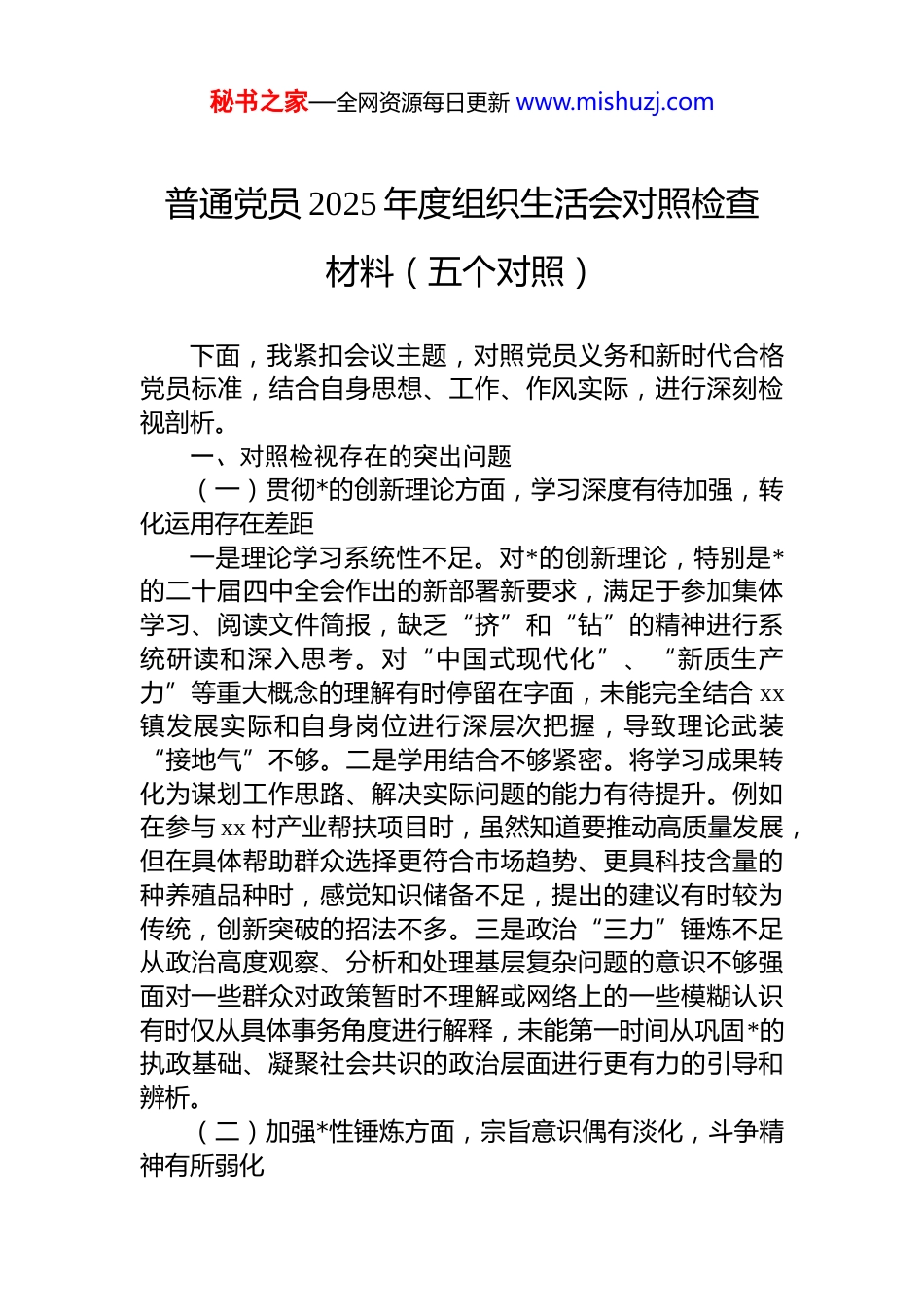 秘书之家—全网资源每日更新 www.mishuzj.com

普通党员 2025 年度组织生活会对照检查材料（五个对照）

下面，我紧扣会议主题，对照党员义务和新时代合格党员标准，结合自身思想、工作、作风实际，进行深刻检视剖析。

一、对照检视存在的突出问题

（一）贯彻*的创新理论方面，学习深度有待加强，转化运用存在差距

一是理论学习系统性不足。对*的创新理论，特别是*的二十届四中全会作出的新部署新要求，满足于参加集体学习、阅读文件简报，缺乏“挤”和“钻”的精神进行系统研读和深入思考。对“中国式现代化”、“新质生产力”等重大概念的理解有时停留在字面，未能完全结合 xx 镇发展实际和自身岗位进行深层次把握，导致理论武装“接地气”不够。二是学用结合不够紧密。将学习成果转化为谋划工作思路、解决实际问题的能力有待提升。例如在参与 xx 村产业帮扶项目时，虽然知道要推动高质量发展，但在具体帮助群众选择更符合市场趋势、更具科技含量的种养殖品种时，感觉知识储备不足，提出的建议有时较为传统，创新突破的招法不多。三是政治“三力”锤炼不足从政治高度观察、分析和处理基层复杂问题的意识不够强面对一些群众对政策暂时不理解或网络上的一些模糊认识有时仅从具体事务角度进行解释，未能第一时间从巩固*的执政基础、凝聚社会共识的政治层面进行更有力的引导和辨析。

（二）加强*性锤炼方面，宗旨意识偶有淡化，斗争精神有所弱化